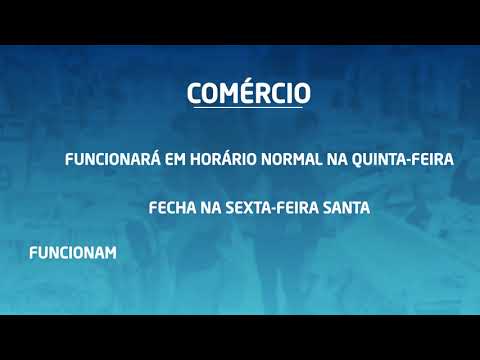 COMÉRCIO

FUNCIONARÁ EM HORÁRIO NORMAL NA QUINTA-FEIRA

FECHA NA SEXTA-FEIRA SANTA

FUNCIONAM